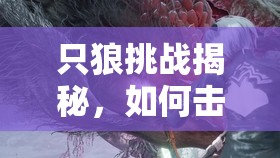 只狼挑战揭秘，如何击